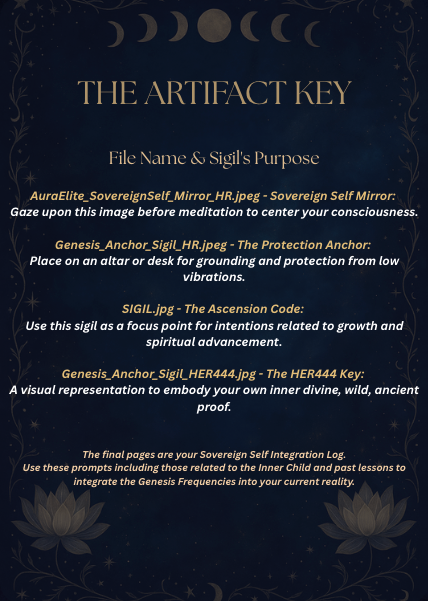 THE ARTIFACT KEY

File Name & Sigil's Purpose

AuraElite_SovereignSelf_Mirror_HR.jpeg - Sovereign Self Mirror:
Gaze upon this image before meditation to center your consciousness.

Genesis_Anchor_Sigil_HR.jpeg - The Protection Anchor:
Place on an altar or desk for grounding and protection from low vibrations.

SIGIL.jpg - The Ascension Code:
Use this sigil as a focus point for intentions related to growth and spiritual advancement.

Genesis_Anchor_Sigil_HER444.jpg - The HER444 Key:
A visual representation to embody your own inner divine, wild, ancient proof.

The final pages are your Sovereign Self Integration Log.
Use these prompts including those related to the Inner Child and past lessons to integrate the Genesis Frequencies into your current reality.